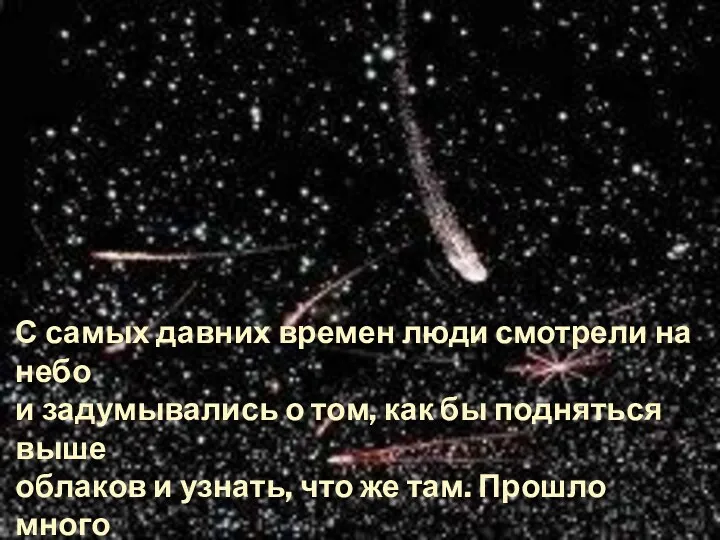 С самых давних времен люди смотрели на небо
и задумывались о том, как бы подняться выше
облаков и узнать, что же там. Прошло много